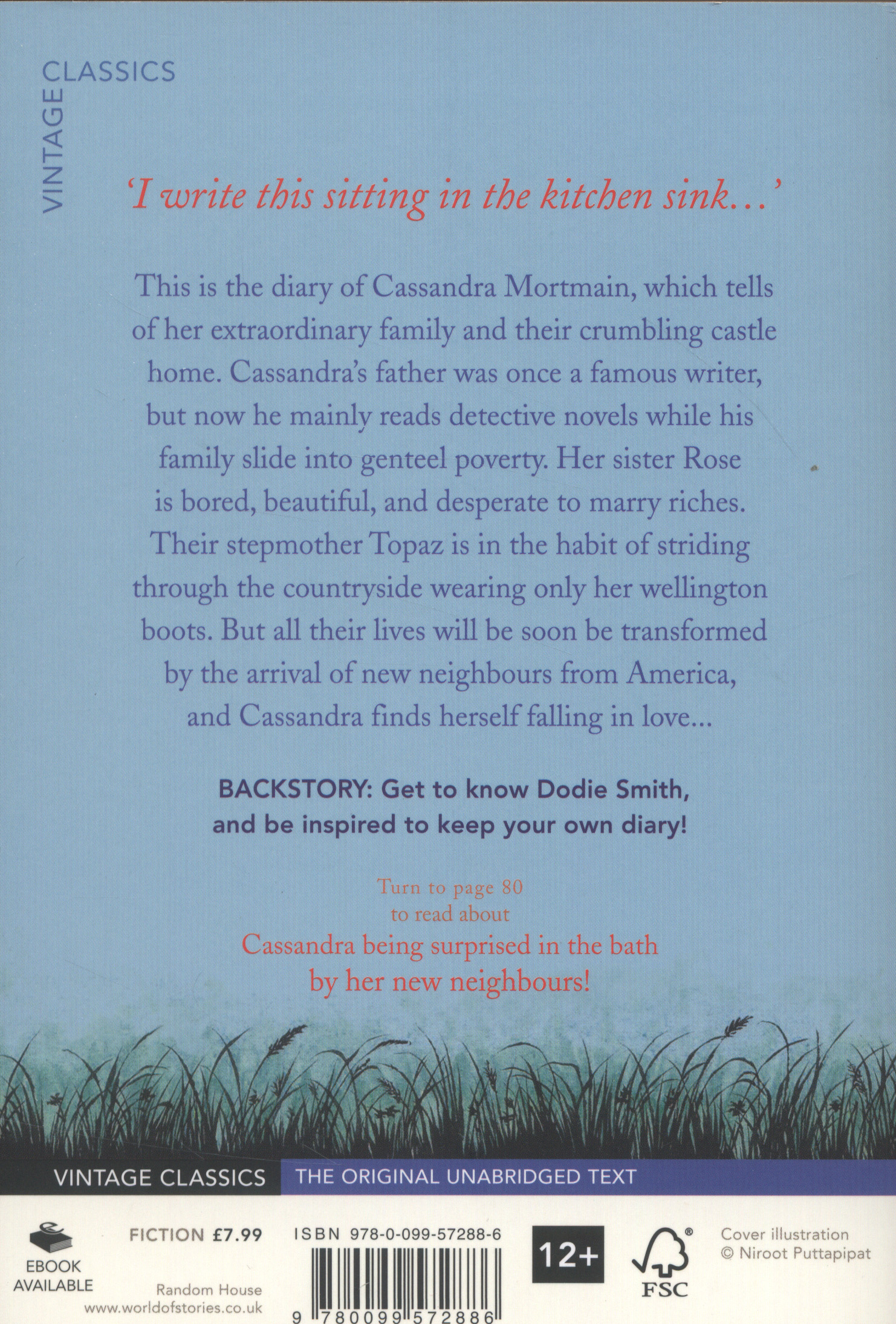 VINTAGE CLASSICS

'I write this sitting in the kitchen sink...'

This is the diary of Cassandra Mortmain, which tells of her extraordinary family and their crumbling castle home. Cassandra's father was once a famous writer, but now he mainly reads detective novels while his family slide into genteel poverty. Her sister Rose is bored, beautiful, and desperate to marry riches. Their stepmother Topaz is in the habit of striding through the countryside wearing only her wellington boots. But all their lives will be soon be transformed by the arrival of new neighbours from America, and Cassandra finds herself falling in love...

BACKSTORY: Get to know Dodie Smith, and be inspired to keep your own diary!

Turn to page 80 to read about Cassandra being surprised in the bath by her new neighbours!

VINTAGE CLASSICS THE ORIGINAL UNABRIDGED TEXT

EBOOK AVAILABLE

FICTION £7.99

Random House
www.worldofstories.co.uk

ISBN 978-0-099-57288-6

9 780099 572886

12+

FSC

Cover illustration © Niroot Puttapipat